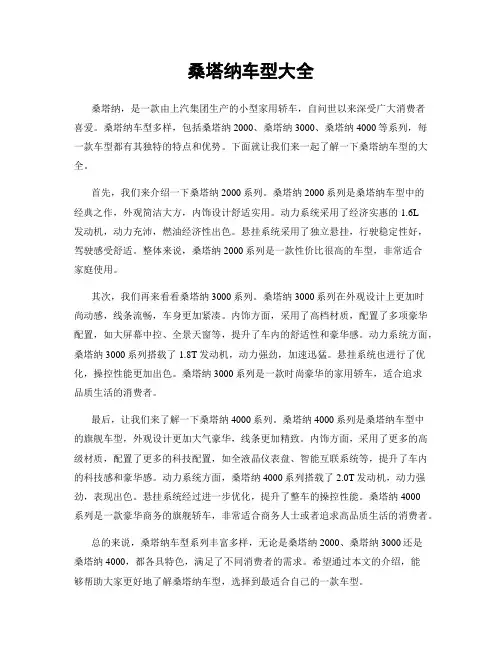 桑塔纳车型大全

桑塔纳，是一款由上汽集团生产的小型家用轿车，自问世以来深受广大消费者喜爱。桑塔纳车型多样，包括桑塔纳 2000、桑塔纳 3000、桑塔纳 4000 等系列，每一款车型都有其独特的特点和优势。下面就让我们来一起了解一下桑塔纳车型的大全。

首先，我们来介绍一下桑塔纳 2000 系列。桑塔纳 2000 系列是桑塔纳车型中的经典之作，外观简洁大方，内饰设计舒适实用。动力系统采用了经济实惠的 1.6L 发动机，动力充沛，燃油经济性出色。悬挂系统采用了独立悬挂，行驶稳定性好，驾驶感受舒适。整体来说，桑塔纳 2000 系列是一款性价比很高的车型，非常适合家庭使用。

其次，我们再来看看桑塔纳 3000 系列。桑塔纳 3000 系列在外观设计上更加时尚动感，线条流畅，车身更加紧凑。内饰方面，采用了高档材质，配置了多项豪华配置，如大屏幕中控、全景天窗等，提升了车内的舒适性和豪华感。动力系统方面，桑塔纳 3000 系列搭载了 1.8T 发动机，动力强劲，加速迅猛。悬挂系统也进行了优化，操控性能更加出色。桑塔纳 3000 系列是一款时尚豪华的家用轿车，适合追求品质生活的消费者。

最后，让我们来了解一下桑塔纳 4000 系列。桑塔纳 4000 系列是桑塔纳车型中的旗舰车型，外观设计更加大气豪华，线条更加精致。内饰方面，采用了更多的高级材质，配置了更多的科技配置，如全液晶仪表盘、智能互联系统等，提升了车内的科技感和豪华感。动力系统方面，桑塔纳 4000 系列搭载了 2.0T 发动机，动力强劲，表现出色。悬挂系统经过进一步优化，提升了整车的操控性能。桑塔纳 4000 系列是一款豪华商务的旗舰轿车，非常适合商务人士或者追求高品质生活的消费者。

总的来说，桑塔纳车型系列丰富多样，无论是桑塔纳 2000、桑塔纳 3000 还是桑塔纳 4000，都各具特色，满足了不同消费者的需求。希望通过本文的介绍，能够帮助大家更好地了解桑塔纳车型，选择到最适合自己的一款车型。